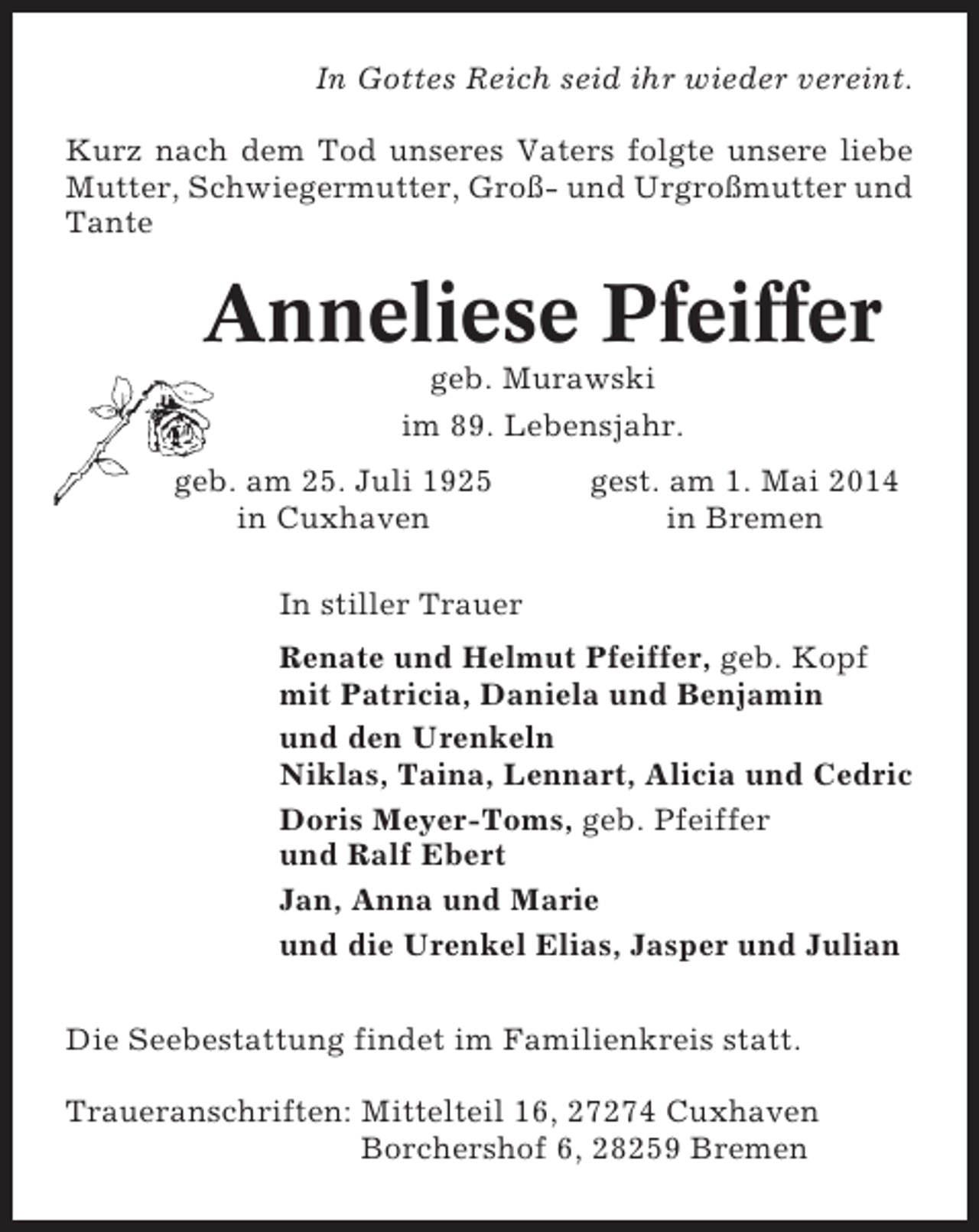 In Gottes Reich seid ihr wieder vereint.

Kurz nach dem Tod unseres Vaters folgte unsere liebe Mutter, Schwiegermutter, Groß- und Urgroßmutter und Tante

Anneliese Pfeiffer

geb. Murawski

im 89. Lebensjahr.

geb. am 25. Juli 1925
in Cuxhaven

gest. am 1. Mai 2014
in Bremen

In stiller Trauer

Renate und Helmut Pfeiffer, geb. Kopf
mit Patricia, Daniela und Benjamin

und den Urenkeln
Niklas, Taina, Lennart, Alicia und Cedric

Doris Meyer-Toms, geb. Pfeiffer
und Ralf Ebert

Jan, Anna und Marie

und die Urenkel Elias, Jasper und Julian

Die Seebestattung findet im Familienkreis statt.

Traueranschriften: Mittelteil 16, 27274 Cuxhaven
Borchershof 6, 28259 Bremen